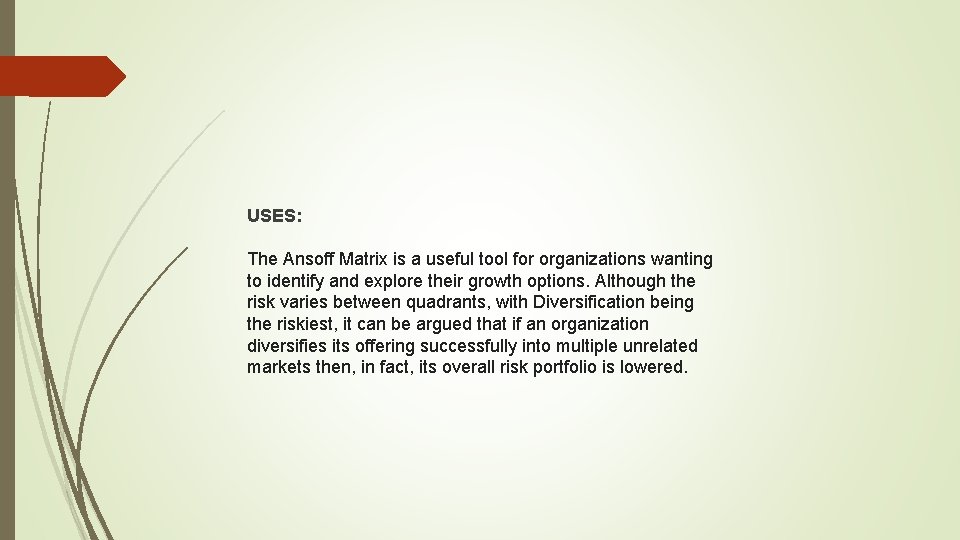 USES:

The Ansoff Matrix is a useful tool for organizations wanting to identify and explore their growth options. Although the risk varies between quadrants, with Diversification being the riskiest, it can be argued that if an organization diversifies its offering successfully into multiple unrelated markets then, in fact, its overall risk portfolio is lowered.